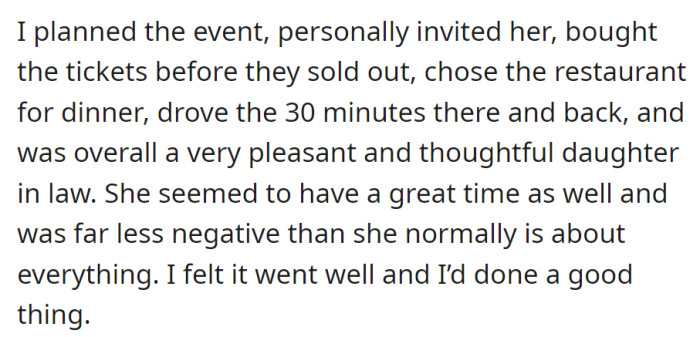 I planned the event, personally invited her, bought the tickets before they sold out, chose the restaurant for dinner, drove the 30 minutes there and back, and was overall a very pleasant and thoughtful daughter in law. She seemed to have a great time as well and was far less negative than she normally is about everything. I felt it went well and I'd done a good thing.